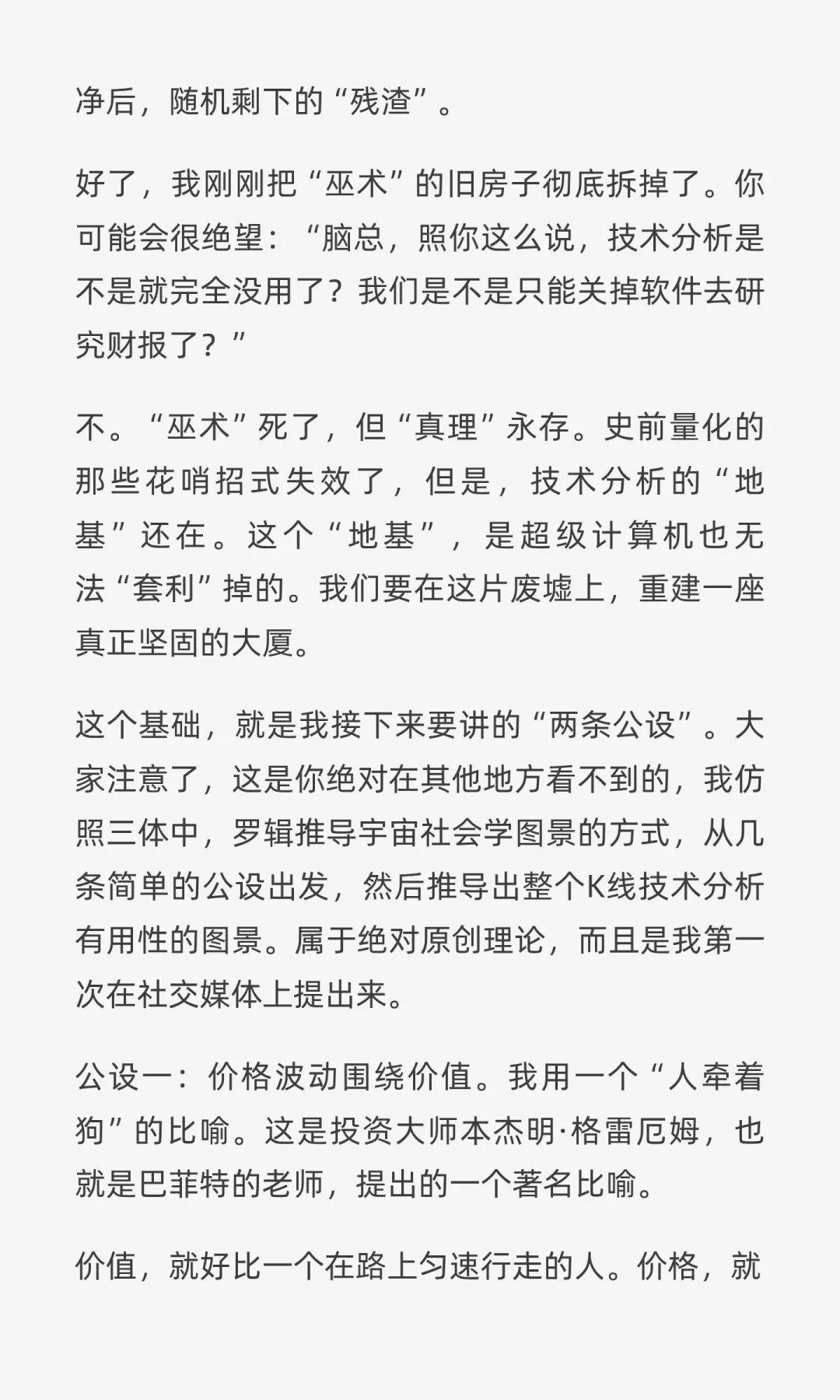 净后，随机剩下的“残渣”。

好了，我刚刚把“巫术”的旧房子彻底拆掉了。你可能会很绝望：“脑总，照你这么说，技术分析是不是就完全没用了？我们是不是只能关掉软件去研究财报了？”

不。“巫术”死了，但“真理”永存。史前量化的那些花哨招式失效了，但是，技术分析的“地基”还在。这个“地基”，是超级计算机也无法“套利”掉的。我们要在这片废墟上，重建一座真正坚固的大厦。

这个基础，就是我接下来要讲的“两条公设”。大家注意了，这是你绝对在其他地方看不到的，我仿照三体中，罗辑推导宇宙社会学图景的方式，从几条简单的公设出发，然后推导出整个K线技术分析有用性的图景。属于绝对原创理论，而且是我第一次在社交媒体上提出来。

公设一：价格波动围绕价值。我用一个“人牵着狗”的比喻。这是投资大师本杰明·格雷厄姆，也就是巴菲特的老师，提出的一个著名比喻。

价值，就好比一个在路上匀速行走的人。价格，就